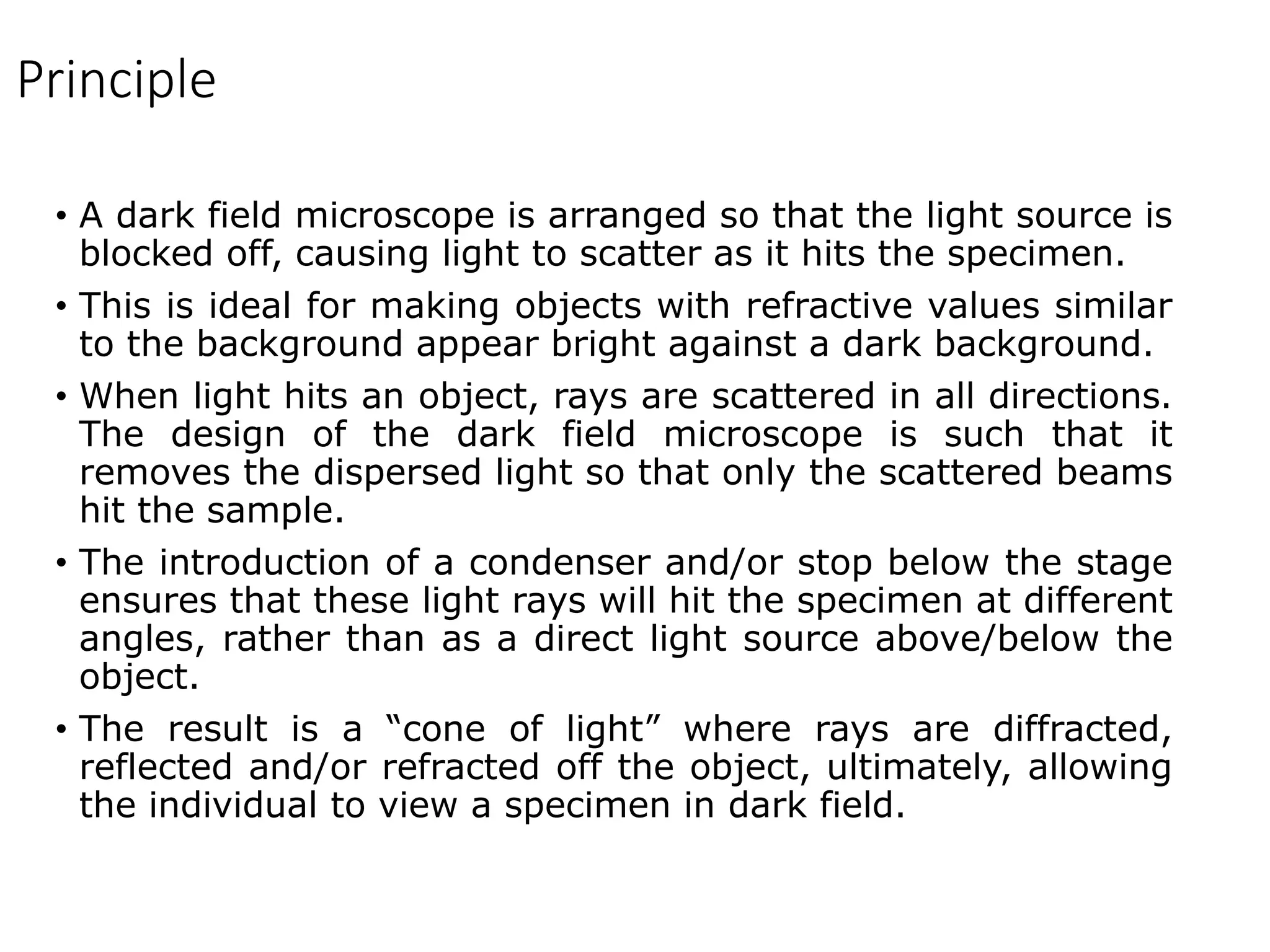 Principle

• A dark field microscope is arranged so that the light source is blocked off, causing light to scatter as it hits the specimen.

• This is ideal for making objects with refractive values similar to the background appear bright against a dark background.

• When light hits an object, rays are scattered in all directions. The design of the dark field microscope is such that it removes the dispersed light so that only the scattered beams hit the sample.

• The introduction of a condenser and/or stop below the stage ensures that these light rays will hit the specimen at different angles, rather than as a direct light source above/below the object.

• The result is a “cone of light” where rays are diffracted, reflected and/or refracted off the object, ultimately, allowing the individual to view a specimen in dark field.